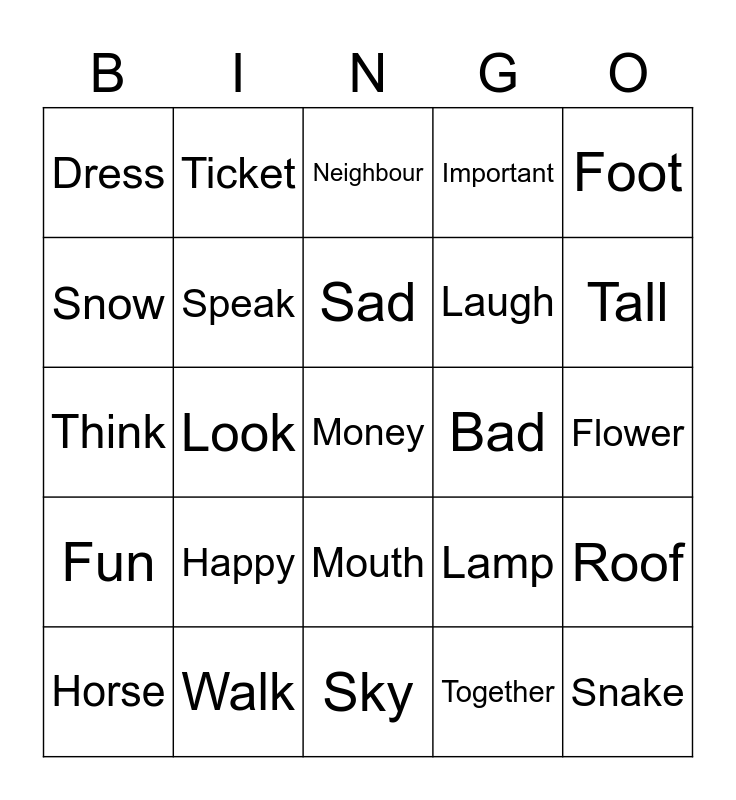 | B | I | N | G | O |
|---|---|---|---|---|
| Dress | Ticket | Neighbour | Important | Foot |
| Snow | Speak | Sad | Laugh | Tall |
| Think | Look | Money | Bad | Flower |
| Fun | Happy | Mouth | Lamp | Roof |
| Horse | Walk | Sky | Together | Snake |